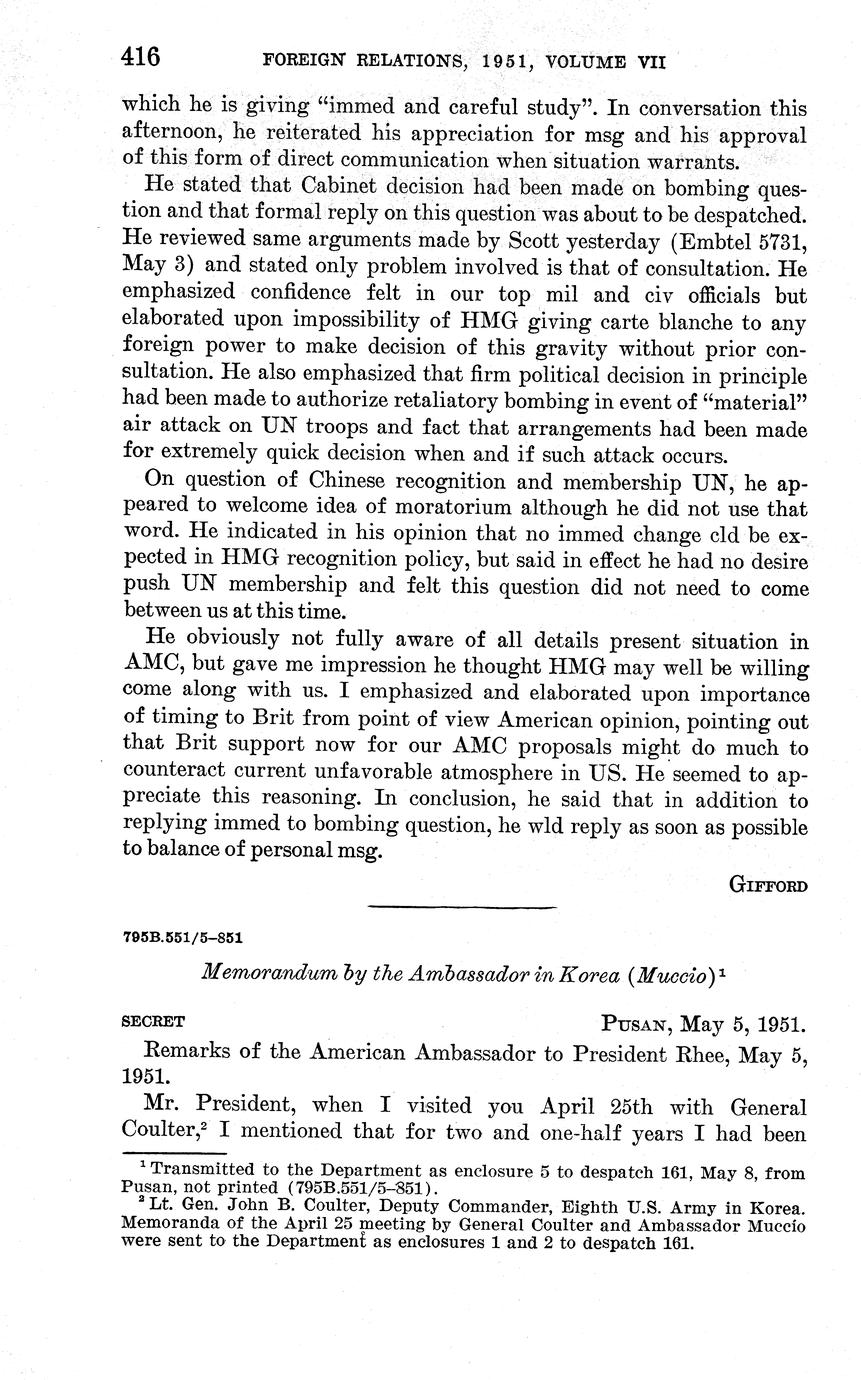 416 FOREIGN RELATIONS, 1951, VOLUME VII

which he is giving "immed and careful study". In conversation this afternoon, he reiterated his appreciation for msg and his approval of this form of direct communication when situation warrants.

He stated that Cabinet decision had been made on bombing question and that formal reply on this question was about to be despatched. He reviewed same arguments made by Scott yesterday (Embtel 5731, May 3) and stated only problem involved is that of consultation. He emphasized confidence felt in our top mil and civ officials but elaborated upon impossibility of HMG giving carte blanche to any foreign power to make decision of this gravity without prior consultation. He also emphasized that firm political decision in principle had been made to authorize retaliatory bombing in event of "material" air attack on UN troops and fact that arrangements had been made for extremely quick decision when and if such attack occurs.

On question of Chinese recognition and membership UN, he appeared to welcome idea of moratorium although he did not use that word. He indicated in his opinion that no immed change cld be expected in HMG recognition policy, but said in effect he had no desire push UN membership and felt this question did not need to come between us at this time.

He obviously not fully aware of all details present situation in AMC, but gave me impression he thought HMG may well be willing come along with us. I emphasized and elaborated upon importance of timing to Brit from point of view American opinion, pointing out that Brit support now for our AMC proposals might do much to counteract current unfavorable atmosphere in US. He seemed to appreciate this reasoning. In conclusion, he said that in addition to replying immed to bombing question, he wld reply as soon as possible to balance of personal msg.

GIFFORD

795B.551/5–851

Memorandum by the Ambassador in Korea (Muccio)$^1$

SECRET PUSAN, May 5, 1951.

Remarks of the American Ambassador to President Rhee, May 5, 1951.

Mr. President, when I visited you April 25th with General Coulter,$^2$ I mentioned that for two and one-half years I had been

$^1$ Transmitted to the Department as enclosure 5 to despatch 161, May 8, from Pusan, not printed (795B.551/5–851).
$^2$ Lt. Gen. John B. Coulter, Deputy Commander, Eighth U.S. Army in Korea. Memoranda of the April 25 meeting by General Coulter and Ambassador Muccio were sent to the Department as enclosures 1 and 2 to despatch 161.